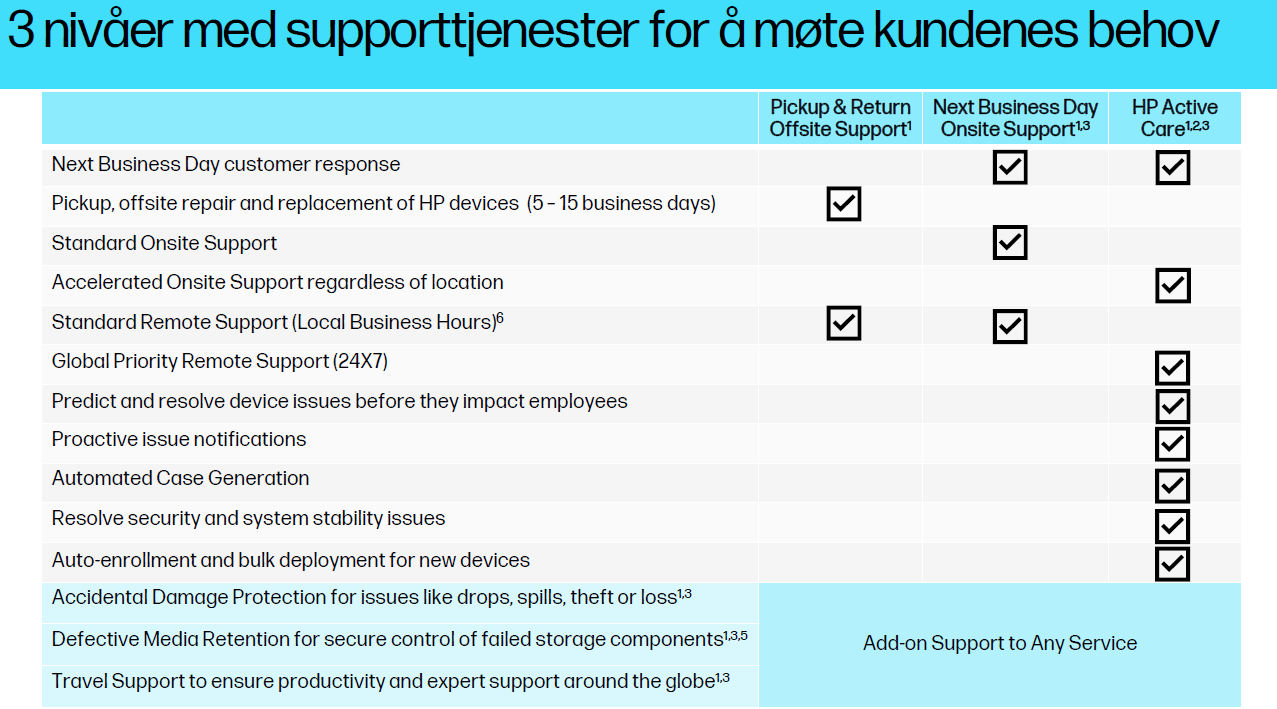 3 nivåer med supporttjenester for å møte kundenes behov

| | Pickup & Return Offsite Support$^{1}$ | Next Business Day Onsite Support$^{1,3}$ | HP Active Care$^{1,2,3}$ |
|---|---|---|---|
| Next Business Day customer response | | ☑ | ☑ |
| Pickup, offsite repair and replacement of HP devices (5 - 15 business days) | ☑ | | |
| Standard Onsite Support | | ☑ | |
| Accelerated Onsite Support regardless of location | | | ☑ |
| Standard Remote Support (Local Business Hours)$^{6}$ | ☑ | ☑ | |
| Global Priority Remote Support (24X7) | | | ☑ |
| Predict and resolve device issues before they impact employees | | | ☑ |
| Proactive issue notifications | | | ☑ |
| Automated Case Generation | | | ☑ |
| Resolve security and system stability issues | | | ☑ |
| Auto-enrollment and bulk deployment for new devices | | | ☑ |
| Accidental Damage Protection for issues like drops, spills, theft or loss$^{1,3}$ | Add-on Support to Any Service | | |
| Defective Media Retention for secure control of failed storage components$^{1,3,5}$ | | | |
| Travel Support to ensure productivity and expert support around the globe$^{1,3}$ | | | |